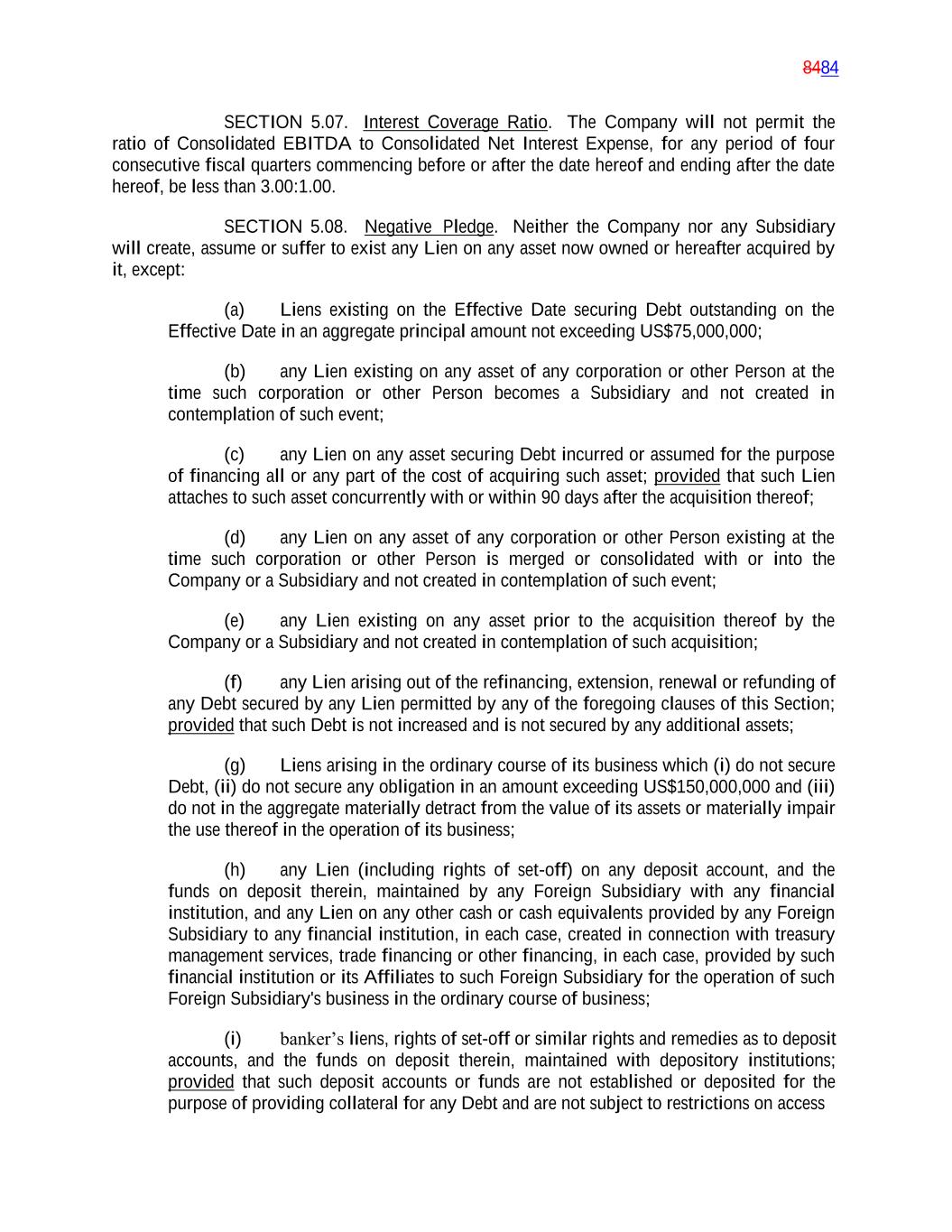 8484

SECTION 5.07. Interest Coverage Ratio. The Company will not permit the ratio of Consolidated EBITDA to Consolidated Net Interest Expense, for any period of four consecutive fiscal quarters commencing before or after the date hereof and ending after the date hereof, be less than 3.00:1.00.

SECTION 5.08. Negative Pledge. Neither the Company nor any Subsidiary will create, assume or suffer to exist any Lien on any asset now owned or hereafter acquired by it, except:

(a) Liens existing on the Effective Date securing Debt outstanding on the Effective Date in an aggregate principal amount not exceeding US$75,000,000;

(b) any Lien existing on any asset of any corporation or other Person at the time such corporation or other Person becomes a Subsidiary and not created in contemplation of such event;

(c) any Lien on any asset securing Debt incurred or assumed for the purpose of financing all or any part of the cost of acquiring such asset; provided that such Lien attaches to such asset concurrently with or within 90 days after the acquisition thereof;

(d) any Lien on any asset of any corporation or other Person existing at the time such corporation or other Person is merged or consolidated with or into the Company or a Subsidiary and not created in contemplation of such event;

(e) any Lien existing on any asset prior to the acquisition thereof by the Company or a Subsidiary and not created in contemplation of such acquisition;

(f) any Lien arising out of the refinancing, extension, renewal or refunding of any Debt secured by any Lien permitted by any of the foregoing clauses of this Section; provided that such Debt is not increased and is not secured by any additional assets;

(g) Liens arising in the ordinary course of its business which (i) do not secure Debt, (ii) do not secure any obligation in an amount exceeding US$150,000,000 and (iii) do not in the aggregate materially detract from the value of its assets or materially impair the use thereof in the operation of its business;

(h) any Lien (including rights of set-off) on any deposit account, and the funds on deposit therein, maintained by any Foreign Subsidiary with any financial institution, and any Lien on any other cash or cash equivalents provided by any Foreign Subsidiary to any financial institution, in each case, created in connection with treasury management services, trade financing or other financing, in each case, provided by such financial institution or its Affiliates to such Foreign Subsidiary for the operation of such Foreign Subsidiary's business in the ordinary course of business;

(i) banker's liens, rights of set-off or similar rights and remedies as to deposit accounts, and the funds on deposit therein, maintained with depository institutions; provided that such deposit accounts or funds are not established or deposited for the purpose of providing collateral for any Debt and are not subject to restrictions on access